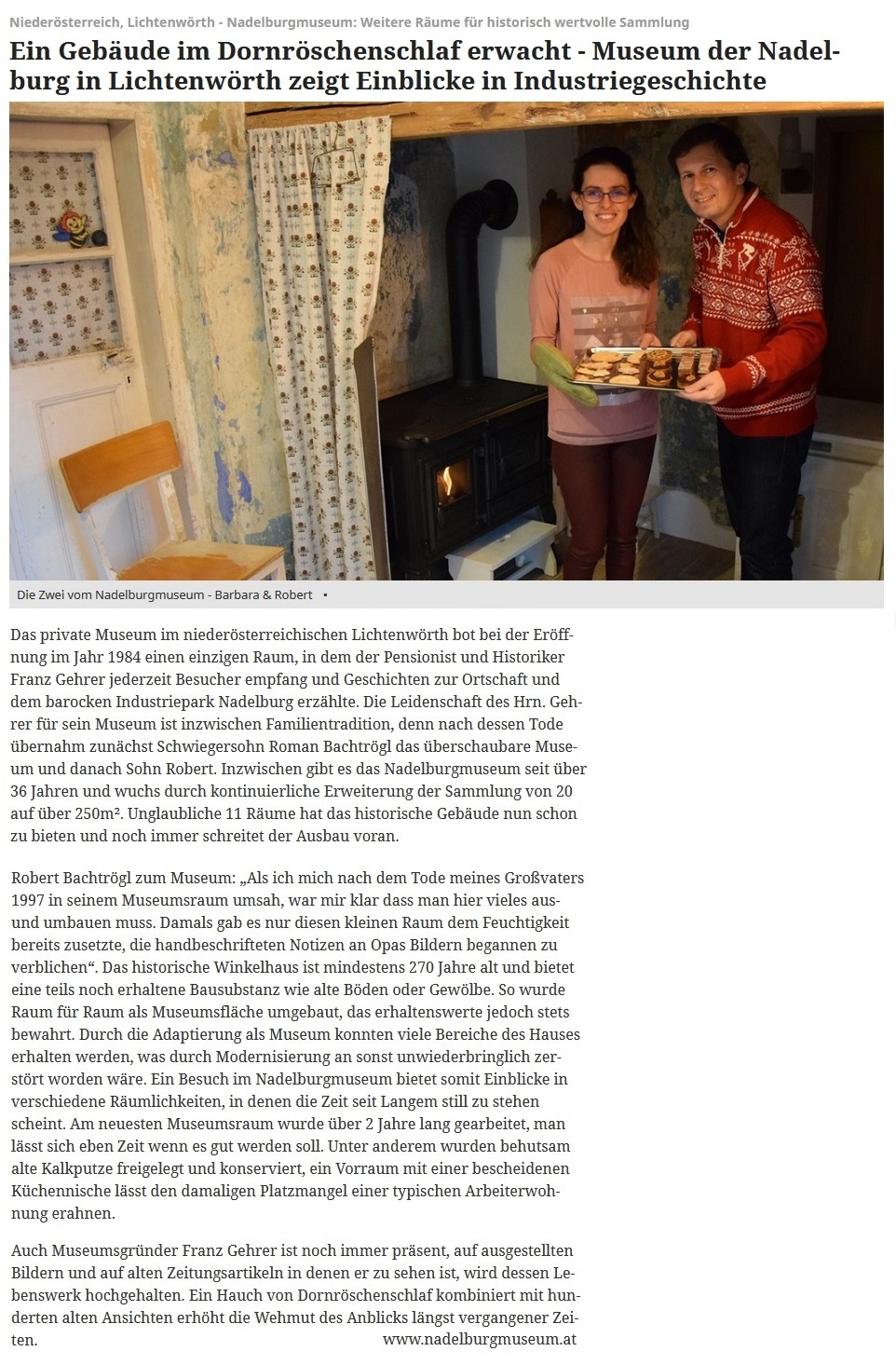 Niederösterreich, Lichtenwörth - Nadelburgmuseum: Weitere Räume für historisch wertvolle Sammlung

Ein Gebäude im Dornröschenschlaf erwacht - Museum der Nadelburg in Lichtenwörth zeigt Einblicke in Industriegeschichte

Die Zwei vom Nadelburgmuseum - Barbara & Robert •

Das private Museum im niederösterreichischen Lichtenwörth bot bei der Eröffnung im Jahr 1984 einen einzigen Raum, in dem der Pensionist und Historiker Franz Gehrer jederzeit Besucher empfang und Geschichten zur Ortschaft und dem barocken Industriepark Nadelburg erzählte. Die Leidenschaft des Hrn. Gehrer für sein Museum ist inzwischen Familientradition, denn nach dessen Tode übernahm zunächst Schwiegersohn Roman Bachtrögl das überschaubare Museum und danach Sohn Robert. Inzwischen gibt es das Nadelburgmuseum seit über 36 Jahren und wuchs durch kontinuierliche Erweiterung der Sammlung von 20 auf über 250m². Unglaubliche 11 Räume hat das historische Gebäude nun schon zu bieten und noch immer schreitet der Ausbau voran.

Robert Bachtrögl zum Museum: „Als ich mich nach dem Tode meines Großvaters 1997 in seinem Museumsraum umsah, war mir klar dass man hier vieles aus- und umbauen muss. Damals gab es nur diesen kleinen Raum dem Feuchtigkeit bereits zusetzte, die handbeschrifteten Notizen an Opas Bildern begannen zu verblichen“. Das historische Winkelhaus ist mindestens 270 Jahre alt und bietet eine teils noch erhaltene Bausubstanz wie alte Böden oder Gewölbe. So wurde Raum für Raum als Museumsfläche umgebaut, das erhaltenswerte jedoch stets bewahrt. Durch die Adaptierung als Museum konnten viele Bereiche des Hauses erhalten werden, was durch Modernisierung an sonst unwiederbringlich zerstört worden wäre. Ein Besuch im Nadelburgmuseum bietet somit Einblicke in verschiedene Räumlichkeiten, in denen die Zeit seit Langem still zu stehen scheint. Am neuesten Museumsraum wurde über 2 Jahre lang gearbeitet, man lässt sich eben Zeit wenn es gut werden soll. Unter anderem wurden behutsam alte Kalkputze freigelegt und konserviert, ein Vorraum mit einer bescheidenen Küchennische lässt den damaligen Platzmangel einer typischen Arbeiterwohnung erahnen.

Auch Museumsgründer Franz Gehrer ist noch immer präsent, auf ausgestellten Bildern und auf alten Zeitungsartikeln in denen er zu sehen ist, wird dessen Lebenswerk hochgehalten. Ein Hauch von Dornröschenschlaf kombiniert mit hunderten alten Ansichten erhöht die Wehmut des Anblicks längst vergangener Zeiten.

www.nadelburgmuseum.at